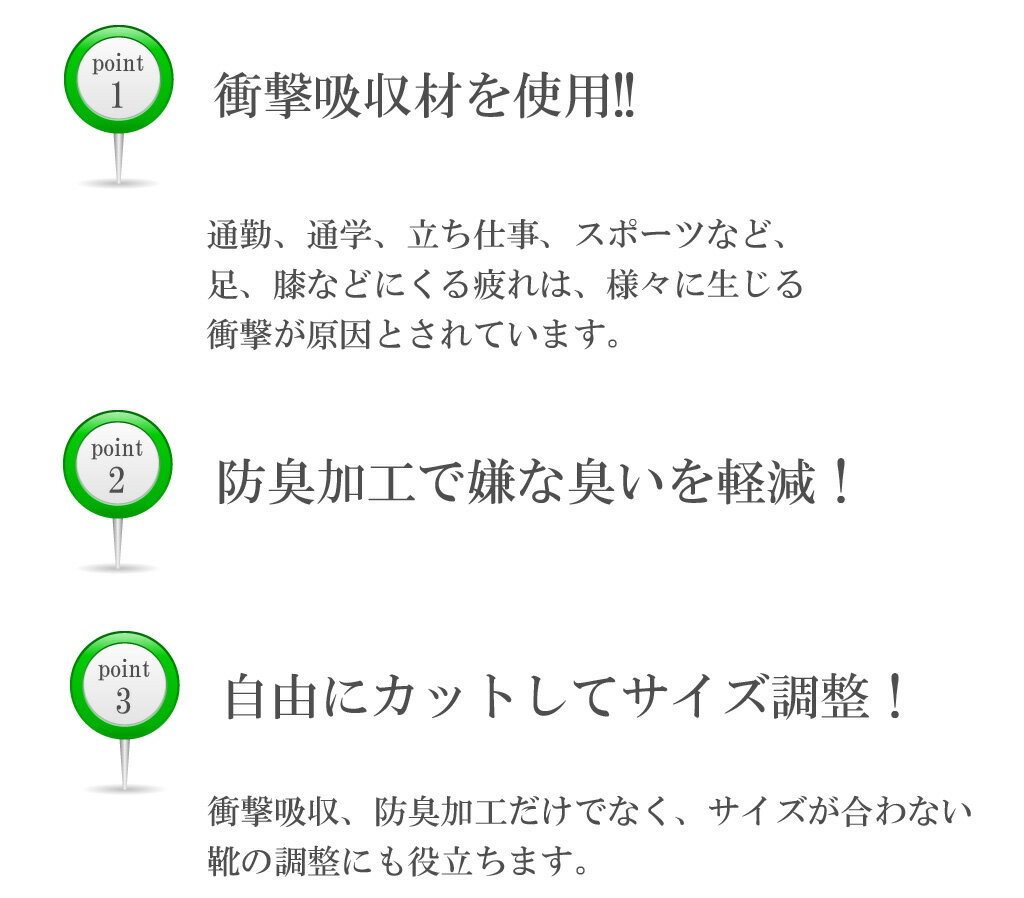 point
1

衝撃吸収材を使用!!

通勤、通学、立ち仕事、スポーツなど、足、膝などにくる疲れは、様々に生じる衝撃が原因とされています。

point
2

防臭加工で嫌な臭いを軽減！

point
3

自由にカットしてサイズ調整！

衝撃吸収、防臭加工だけでなく、サイズが合わない靴の調整にも役立ちます。